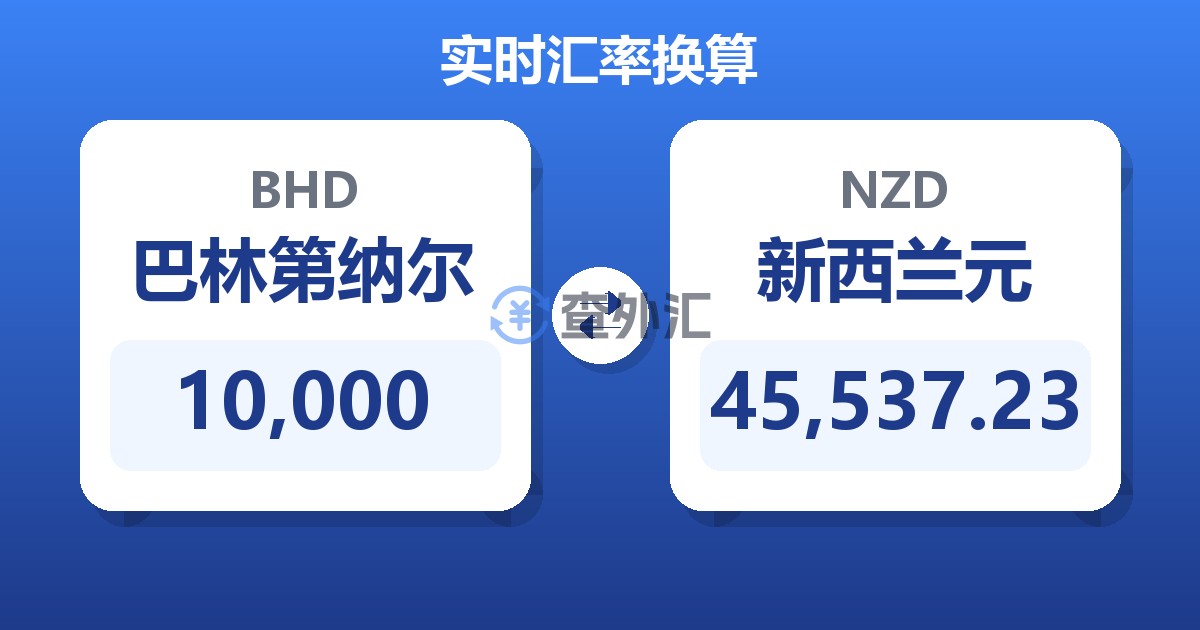 实时汇率换算

BHD
巴林第纳尔
10,000

查外汇

NZD
新西兰元
45,537.23